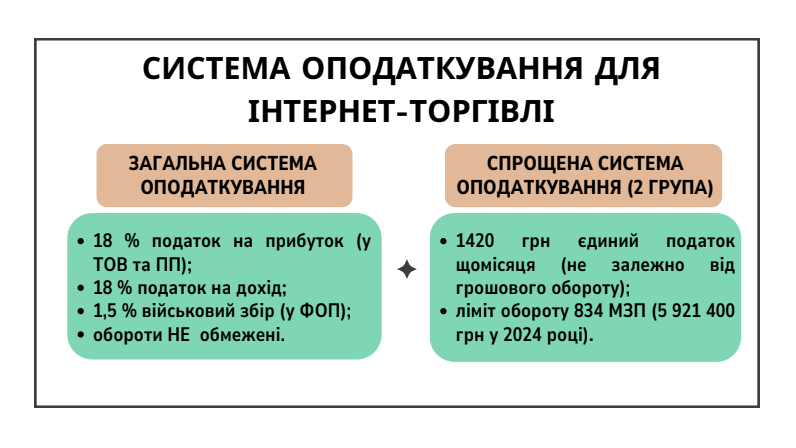 СИСТЕМА ОПОДАТКУВАННЯ ДЛЯ ІНТЕРНЕТ-ТОРГІВЛІ

ЗАГАЛЬНА СИСТЕМА ОПОДАТКУВАННЯ

• 18 % податок на прибуток (у ТОВ та ПП);
• 18 % податок на дохід;
• 1,5 % військовий збір (у ФОП);
• обороти НЕ обмежені.

СПРОЩЕНА СИСТЕМА ОПОДАТКУВАННЯ (2 ГРУПА)

• 1420 грн єдиний податок щомісяця (не залежно від грошового обороту);
• ліміт обороту 834 МЗП (5 921 400 грн у 2024 році).